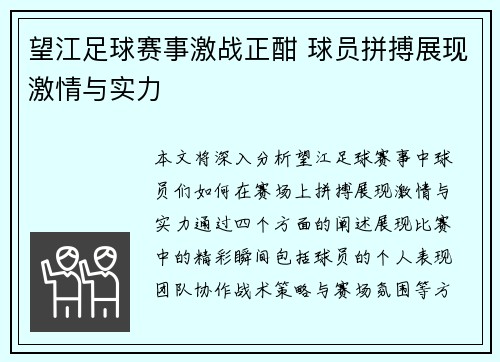 望江足球赛事激战正酣 球员拼搏展现激情与实力

本文将深入分析望江足球赛事中球员们如何在赛场上拼搏展现激情与实力通过四个方面的阐述展现比赛中的精彩瞬间包括球员的个人表现团队协作战术策略与赛场氛围等方